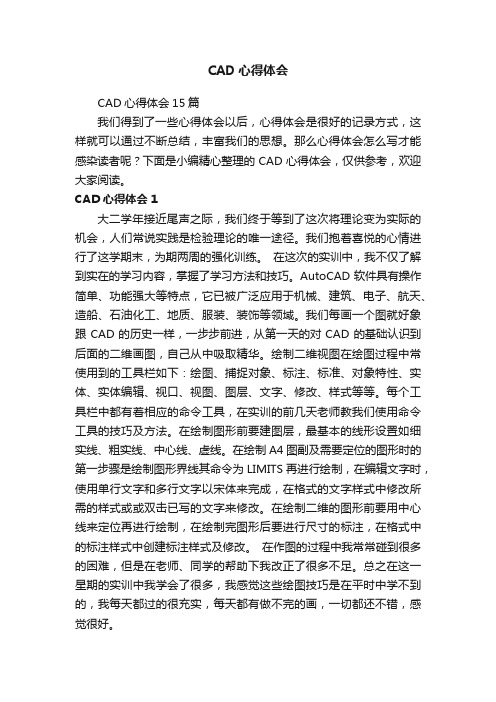 CAD 心得体会

CAD 心得体会 15 篇

我们得到了一些心得体会以后，心得体会是很好的记录方式，这样就可以通过不断总结，丰富我们的思想。那么心得体会怎么写才能感染读者呢？下面是小编精心整理的 CAD 心得体会，仅供参考，欢迎大家阅读。

CAD 心得体会 1

大二学年接近尾声之际，我们终于等到了这次将理论变为实际的机会，人们常说实践是检验理论的唯一途径。我们抱着喜悦的心情进行了这学期末，为期两周的强化训练。 在这次的实训中，我不仅了解到实在的学习内容，掌握了学习方法和技巧。AutoCAD 软件具有操作简单、功能强大等特点，它已被广泛应用于机械、建筑、电子、航天、造船、石油化工、地质、服装、装饰等领域。我们每画一个图就好象跟 CAD 的历史一样，一步步前进，从第一天的对 CAD 的基础认识到后面的二维画图，自己从中吸取精华。绘制二维视图在绘图过程中常使用到的工具栏如下：绘图、捕捉对象、标注、标准、对象特性、实体、实体编辑、视口、视图、图层、文字、修改、样式等等。每个工具栏中都有着相应的命令工具，在实训的前几天老师教我们使用命令工具的技巧及方法。在绘制图形前要建图层，最基本的线形设置如细实线、粗实线、中心线、虚线。在绘制 A4 图副及需要定位的图形时的第一步骤是绘制图形界线其命令为 LIMITS 再进行绘制，在编辑文字时，使用单行文字和多行文字以宋体来完成，在格式的文字样式中修改所需的样式或或双击已写的文字来修改。在绘制二维的图形前要用中心线来定位再进行绘制，在绘制完图形后要进行尺寸的标注，在格式中的标注样式中创建标注样式及修改。 在作图的过程中我常常碰到很多的困难，但是在老师、同学的帮助下我改正了很多不足。总之在这一星期的实训中我学会了很多，我感觉这些绘图技巧是在平时中学不到的，我每天都过的很充实，每天都有做不完的画，一切都还不错，感觉很好。